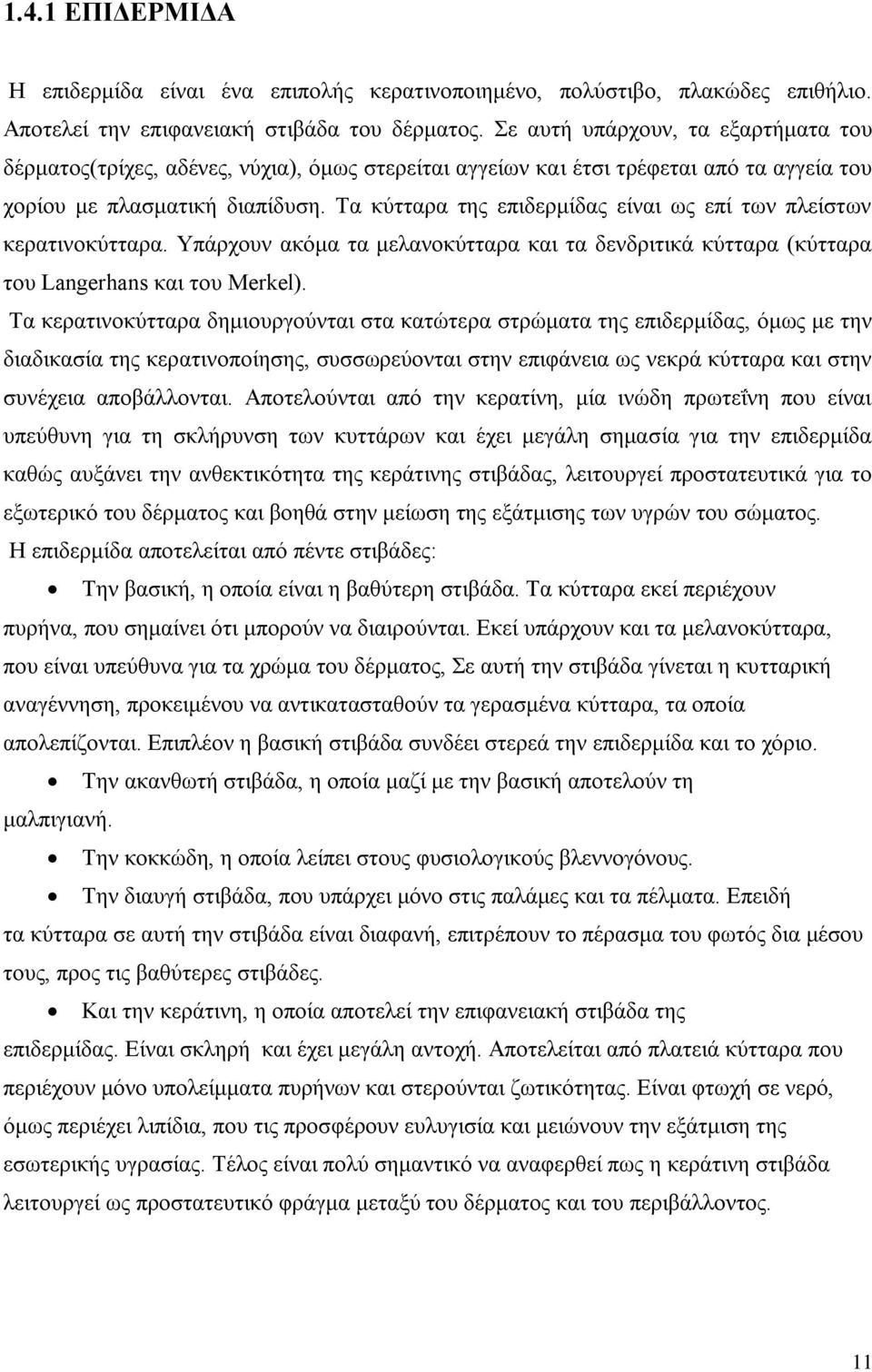 1.4.1 ΕΠΙΔΕΡΜΙΔΑ

Η επιδερμίδα είναι ένα επιπολής κερατινοποιημένο, πολύστιβο, πλακώδες επιθήλιο. Αποτελεί την επιφανειακή στιβάδα του δέρματος. Σε αυτή υπάρχουν, τα εξαρτήματα του δέρματος(τρίχες, αδένες, νύχια), όμως στερείται αγγείων και έτσι τρέφεται από τα αγγεία του χορίου με πλασματική διαπίδυση. Τα κύτταρα της επιδερμίδας είναι ως επί των πλείστων κερατινοκύτταρα. Υπάρχουν ακόμα τα μελανοκύτταρα και τα δενδριτικά κύτταρα (κύτταρα του Langerhans και του Merkel).

Τα κερατινοκύτταρα δημιουργούνται στα κατώτερα στρώματα της επιδερμίδας, όμως με την διαδικασία της κερατινοποίησης, συσσωρεύονται στην επιφάνεια ως νεκρά κύτταρα και στην συνέχεια αποβάλλονται. Αποτελούνται από την κερατίνη, μία ινώδη πρωτεΐνη που είναι υπεύθυνη για τη σκλήρυνση των κυττάρων και έχει μεγάλη σημασία για την επιδερμίδα καθώς αυξάνει την ανθεκτικότητα της κεράτινης στιβάδας, λειτουργεί προστατευτικά για το εξωτερικό του δέρματος και βοηθά στην μείωση της εξάτμισης των υγρών του σώματος.

Η επιδερμίδα αποτελείται από πέντε στιβάδες:

• Την βασική, η οποία είναι η βαθύτερη στιβάδα. Τα κύτταρα εκεί περιέχουν πυρήνα, που σημαίνει ότι μπορούν να διαιρούνται. Εκεί υπάρχουν και τα μελανοκύτταρα, που είναι υπεύθυνα για τα χρώμα του δέρματος, Σε αυτή την στιβάδα γίνεται η κυτταρική αναγέννηση, προκειμένου να αντικατασταθούν τα γερασμένα κύτταρα, τα οποία απολεπίζονται. Επιπλέον η βασική στιβάδα συνδέει στερεά την επιδερμίδα και το χόριο.

• Την ακανθωτή στιβάδα, η οποία μαζί με την βασική αποτελούν τη μαλπιγιανή.

• Την κοκκώδη, η οποία λείπει στους φυσιολογικούς βλεννογόνους.

• Την διαυγή στιβάδα, που υπάρχει μόνο στις παλάμες και τα πέλματα. Επειδή τα κύτταρα σε αυτή την στιβάδα είναι διαφανή, επιτρέπουν το πέρασμα του φωτός δια μέσου τους, προς τις βαθύτερες στιβάδες.

• Και την κεράτινη, η οποία αποτελεί την επιφανειακή στιβάδα της επιδερμίδας. Είναι σκληρή και έχει μεγάλη αντοχή. Αποτελείται από πλατειά κύτταρα που περιέχουν μόνο υπολείμματα πυρήνων και στερούνται ζωτικότητας. Είναι φτωχή σε νερό, όμως περιέχει λιπίδια, που τις προσφέρουν ευλυγισία και μειώνουν την εξάτμιση της εσωτερικής υγρασίας. Τέλος είναι πολύ σημαντικό να αναφερθεί πως η κεράτινη στιβάδα λειτουργεί ως προστατευτικό φράγμα μεταξύ του δέρματος και του περιβάλλοντος.

11